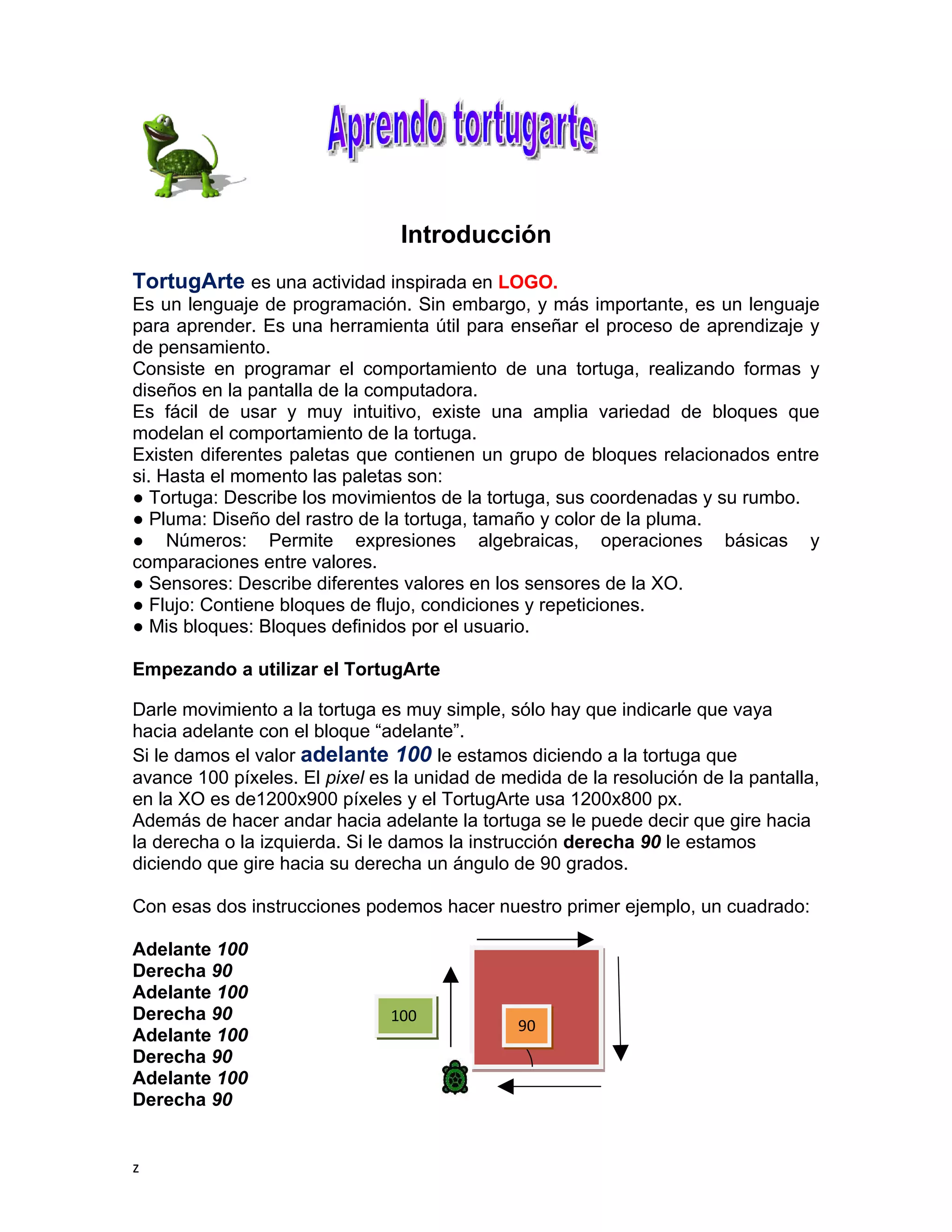 Aprendo tortugarte

Introducción

TortugArte es una actividad inspirada en LOGO.
Es un lenguaje de programación. Sin embargo, y más importante, es un lenguaje para aprender. Es una herramienta útil para enseñar el proceso de aprendizaje y de pensamiento.
Consiste en programar el comportamiento de una tortuga, realizando formas y diseños en la pantalla de la computadora.
Es fácil de usar y muy intuitivo, existe una amplia variedad de bloques que modelan el comportamiento de la tortuga.
Existen diferentes paletas que contienen un grupo de bloques relacionados entre si. Hasta el momento las paletas son:
● Tortuga: Describe los movimientos de la tortuga, sus coordenadas y su rumbo.
● Pluma: Diseño del rastro de la tortuga, tamaño y color de la pluma.
● Números: Permite expresiones algebraicas, operaciones básicas y comparaciones entre valores.
● Sensores: Describe diferentes valores en los sensores de la XO.
● Flujo: Contiene bloques de flujo, condiciones y repeticiones.
● Mis bloques: Bloques definidos por el usuario.

Empezando a utilizar el TortugArte

Darle movimiento a la tortuga es muy simple, sólo hay que indicarle que vaya hacia adelante con el bloque “adelante”.
Si le damos el valor adelante 100 le estamos diciendo a la tortuga que avance 100 píxeles. El pixel es la unidad de medida de la resolución de la pantalla, en la XO es de1200x900 píxeles y el TortugArte usa 1200x800 px.
Además de hacer andar hacia adelante la tortuga se le puede decir que gire hacia la derecha o la izquierda. Si le damos la instrucción derecha 90 le estamos diciendo que gire hacia su derecha un ángulo de 90 grados.

Con esas dos instrucciones podemos hacer nuestro primer ejemplo, un cuadrado:

Adelante 100
Derecha 90
Adelante 100
Derecha 90
Adelante 100
Derecha 90
Adelante 100
Derecha 90

100

90

z